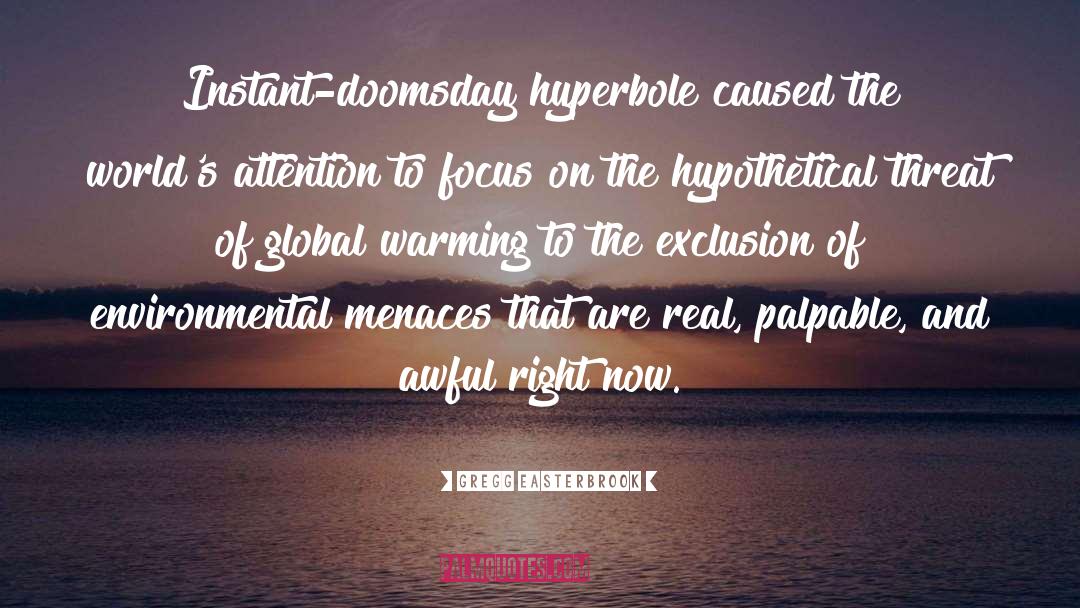 Instant-doomsday hyperbole caused the world's attention to focus on the hypothetical threat of global warming to the exclusion of environmental menaces that are real, palpable, and awful right now.

GREGG EASTERBROOK

PALMQUOTES.COM